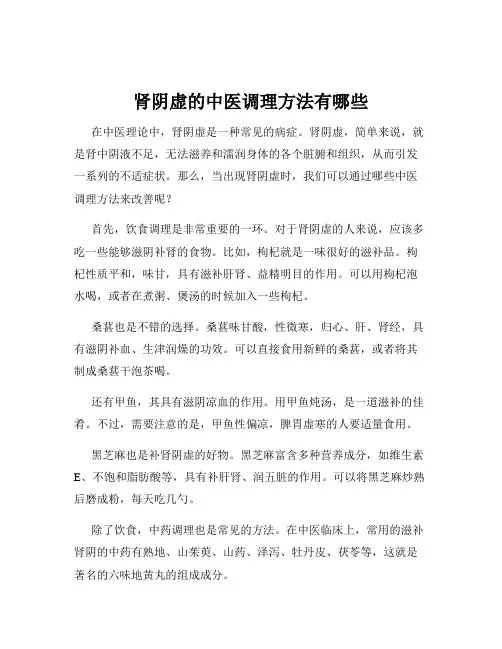 肾阴虚的中医调理方法有哪些

在中医理论中，肾阴虚是一种常见的病症。肾阴虚，简单来说，就是肾中阴液不足，无法滋养和濡润身体的各个脏腑和组织，从而引发一系列的不适症状。那么，当出现肾阴虚时，我们可以通过哪些中医调理方法来改善呢？

首先，饮食调理是非常重要的一环。对于肾阴虚的人来说，应该多吃一些能够滋阴补肾的食物。比如，枸杞就是一味很好的滋补品。枸杞性质平和，味甘，具有滋补肝肾、益精明目的作用。可以用枸杞泡水喝，或者在煮粥、煲汤的时候加入一些枸杞。

桑葚也是不错的选择。桑葚味甘酸，性微寒，归心、肝、肾经，具有滋阴补血、生津润燥的功效。可以直接食用新鲜的桑葚，或者将其制成桑葚干泡茶喝。

还有甲鱼，其具有滋阴凉血的作用。用甲鱼炖汤，是一道滋补的佳肴。不过，需要注意的是，甲鱼性偏凉，脾胃虚寒的人要适量食用。

黑芝麻也是补肾阴虚的好物。黑芝麻富含多种营养成分，如维生素E、不饱和脂肪酸等，具有补肝肾、润五脏的作用。可以将黑芝麻炒熟后磨成粉，每天吃几勺。

除了饮食，中药调理也是常见的方法。在中医临床上，常用的滋补肾阴的中药有熟地、山茱萸、山药、泽泻、牡丹皮、茯苓等，这就是著名的六味地黄丸的组成成分。